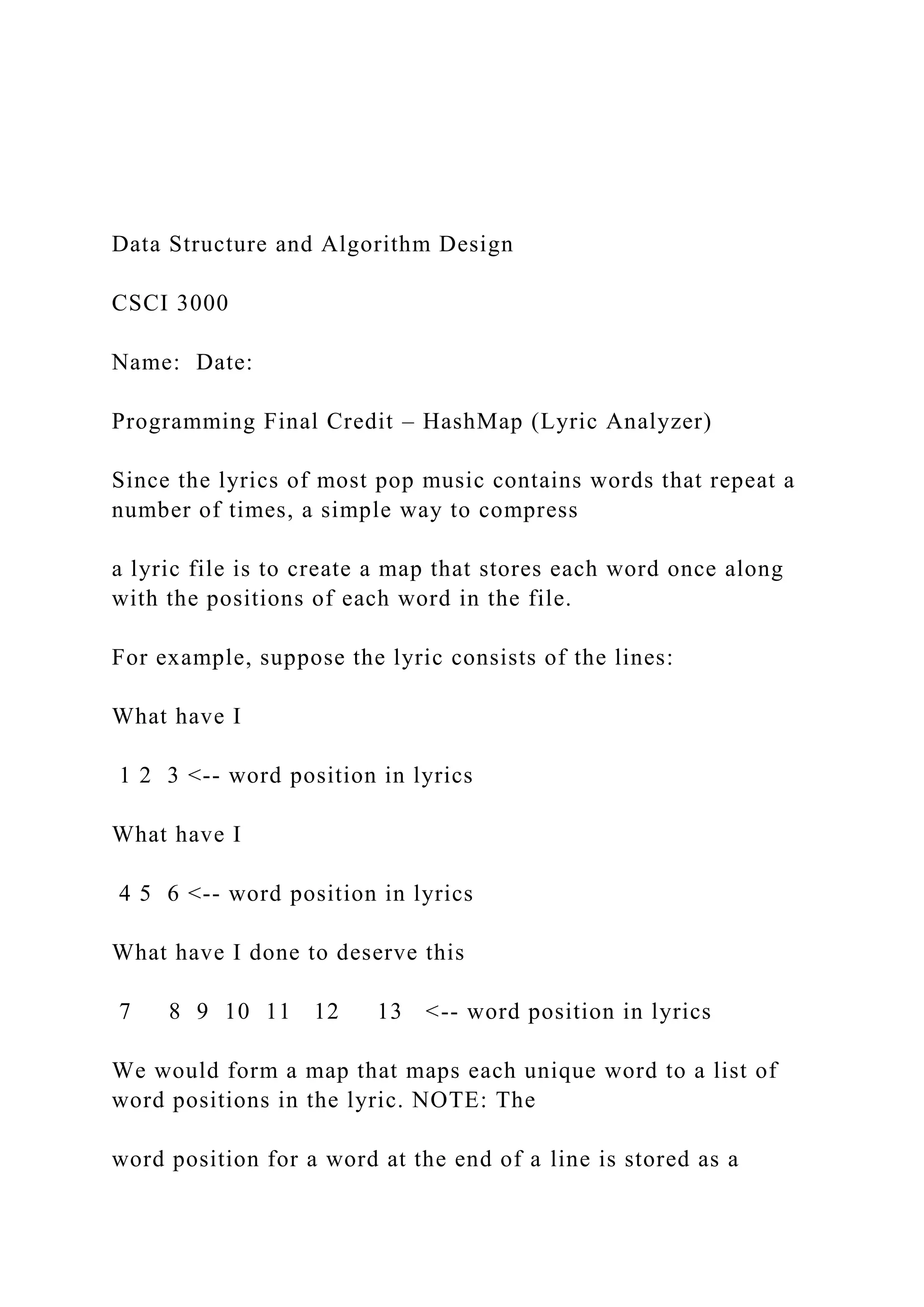 Data Structure and Algorithm Design

CSCI 3000

Name: Date:

Programming Final Credit – HashMap (Lyric Analyzer)

Since the lyrics of most pop music contains words that repeat a number of times, a simple way to compress

a lyric file is to create a map that stores each word once along with the positions of each word in the file.

For example, suppose the lyric consists of the lines:

What have I

1 2 3 <-- word position in lyrics

What have I

4 5 6 <-- word position in lyrics

What have I done to deserve this

7 8 9 10 11 12 13 <-- word position in lyrics

We would form a map that maps each unique word to a list of word positions in the lyric. NOTE: The

word position for a word at the end of a line is stored as a